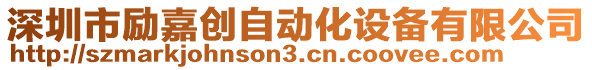 深圳市励嘉创自动化设备有限公司
http://szmarkjohnson3.cn.coovee.com